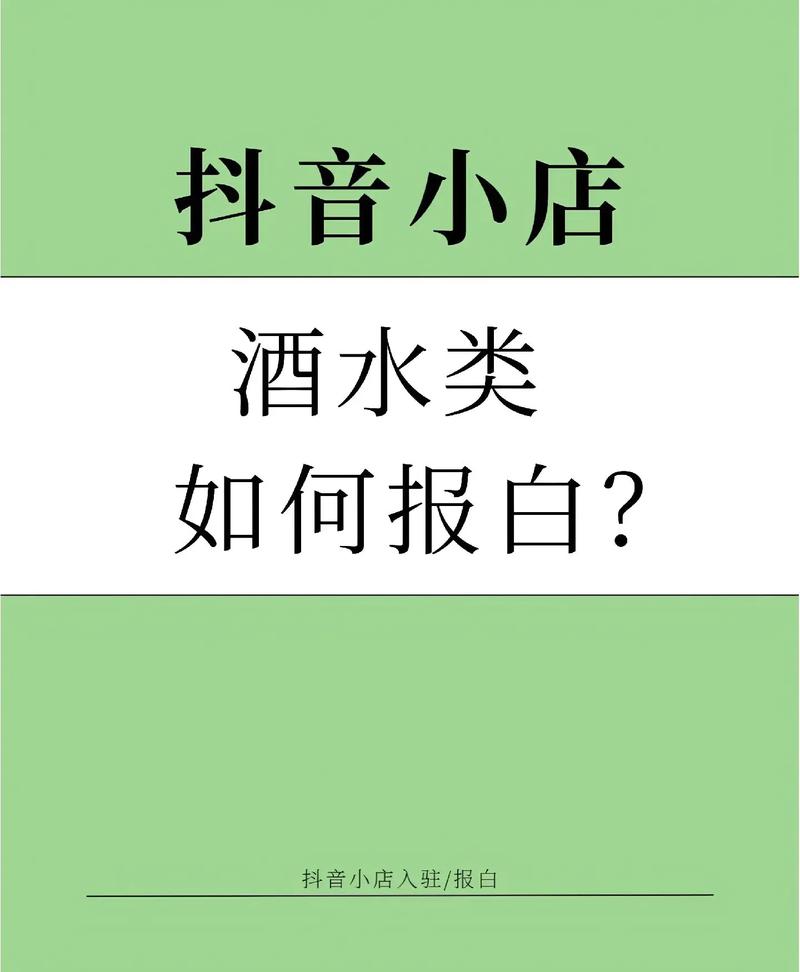 抖音小店

酒水类
如何报白？

抖音小店入驻/报白